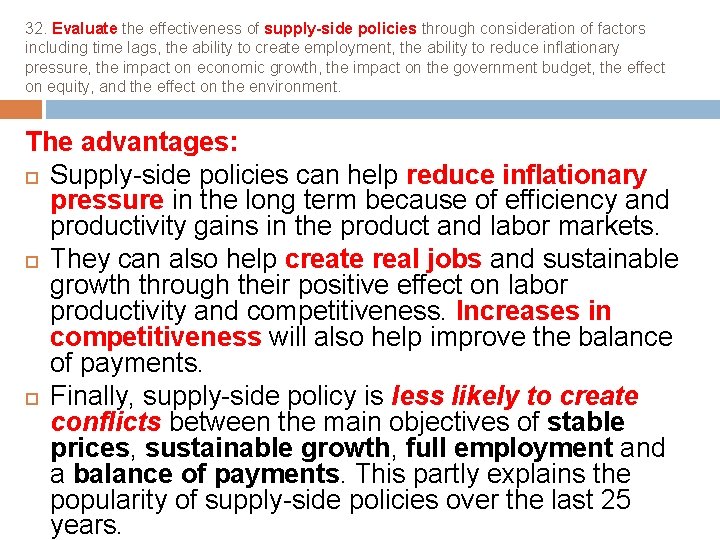 32. Evaluate the effectiveness of supply-side policies through consideration of factors including time lags, the ability to create employment, the ability to reduce inflationary pressure, the impact on economic growth, the impact on the government budget, the effect on equity, and the effect on the environment.

The advantages:

Supply-side policies can help reduce inflationary pressure in the long term because of efficiency and productivity gains in the product and labor markets.

They can also help create real jobs and sustainable growth through their positive effect on labor productivity and competitiveness. Increases in competitiveness will also help improve the balance of payments.

Finally, supply-side policy is less likely to create conflicts between the main objectives of stable prices, sustainable growth, full employment and a balance of payments. This partly explains the popularity of supply-side policies over the last 25 years.